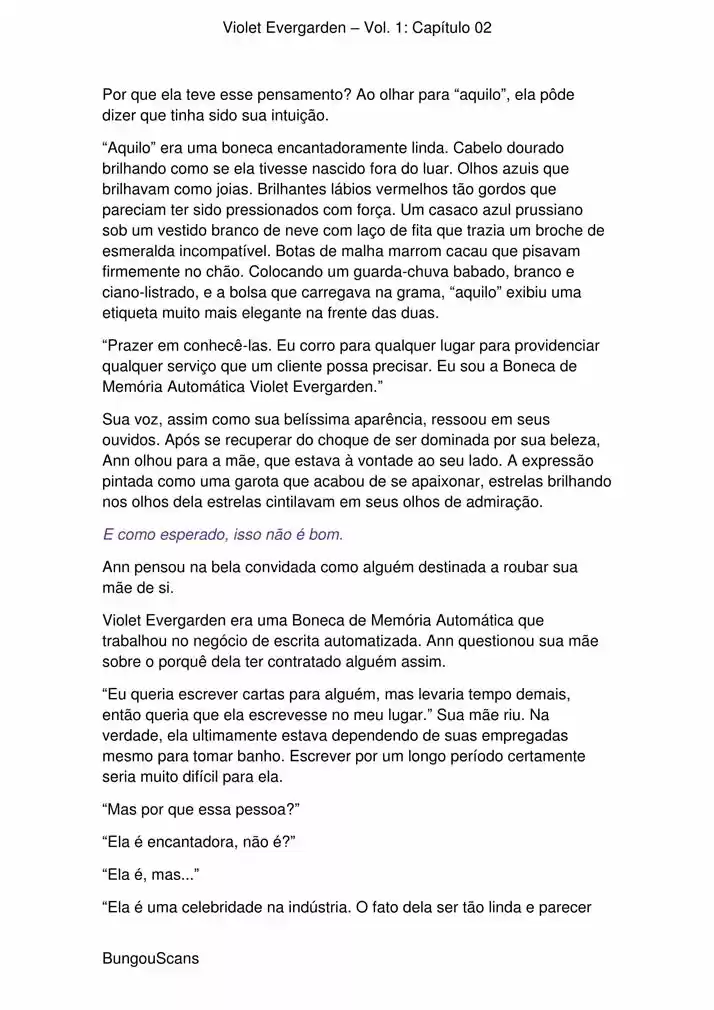 Violet Evergarden – Vol. 1: Capítulo 02

Por que ela teve esse pensamento? Ao olhar para “aquilo”, ela pôde dizer que tinha sido sua intuição.

“Aquilo” era uma boneca encantadoramente linda. Cabelo dourado brilhando como se ela tivesse nascido fora do luar. Olhos azuis que brilhavam como joias. Brilhantes lábios vermelhos tão gordos que pareciam ter sido pressionados com força. Um casaco azul prussiano sob um vestido branco de neve com laço de fita que trazia um broche de esmeralda incompatível. Botas de malha marrom cacau que pisavam firmemente no chão. Colocando um guarda-chuva babado, branco e ciano-listrado, e a bolsa que carregava na grama, “aquilo” exibiu uma etiqueta muito mais elegante na frente das duas.

“Prazer em conhecê-las. Eu corro para qualquer lugar para providenciar qualquer serviço que um cliente possa precisar. Eu sou a Boneca de Memória Automática Violet Evergarden.”

Sua voz, assim como sua belíssima aparência, ressoou em seus ouvidos. Após se recuperar do choque de ser dominada por sua beleza, Ann olhou para a mãe, que estava à vontade ao seu lado. A expressão pintada como uma garota que acabou de se apaixonar, estrelas brilhando nos olhos dela estrelas cintilavam em seus olhos de admiração.

E como esperado, isso não é bom.

Ann pensou na bela convidada como alguém destinada a roubar sua mãe de si.

Violet Evergarden era uma Boneca de Memória Automática que trabalhou no negócio de escrita automatizada. Ann questionou sua mãe sobre o porquê dela ter contratado alguém assim.

“Eu queria escrever cartas para alguém, mas levaria tempo demais, então queria que ela escrevesse no meu lugar.” Sua mãe riu. Na verdade, ela ultimamente estava dependendo de suas empregadas mesmo para tomar banho. Escrever por um longo período certamente seria muito difícil para ela.

“Mas por que essa pessoa?”

“Ela é encantadora, não é?”

“Ela é, mas...”

“Ela é uma celebridade na indústria. O fato dela ser tão linda e parecer

BungouScans